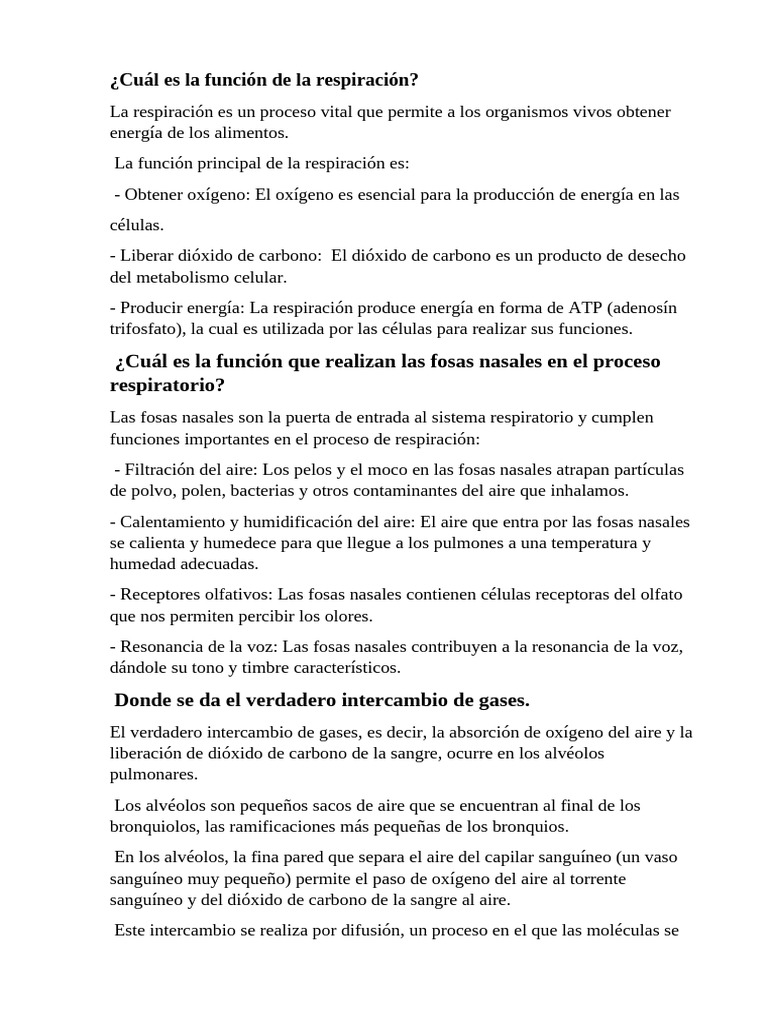 ¿Cuál es la función de la respiración?

La respiración es un proceso vital que permite a los organismos vivos obtener energía de los alimentos.

La función principal de la respiración es:

- Obtener oxígeno: El oxígeno es esencial para la producción de energía en las células.

- Liberar dióxido de carbono: El dióxido de carbono es un producto de desecho del metabolismo celular.

- Producir energía: La respiración produce energía en forma de ATP (adenosín trifosfato), la cual es utilizada por las células para realizar sus funciones.

¿Cuál es la función que realizan las fosas nasales en el proceso respiratorio?

Las fosas nasales son la puerta de entrada al sistema respiratorio y cumplen funciones importantes en el proceso de respiración:

- Filtración del aire: Los pelos y el moco en las fosas nasales atrapan partículas de polvo, polen, bacterias y otros contaminantes del aire que inhalamos.

- Calentamiento y humidificación del aire: El aire que entra por las fosas nasales se calienta y humedece para que llegue a los pulmones a una temperatura y humedad adecuadas.

- Receptores olfativos: Las fosas nasales contienen células receptoras del olfato que nos permiten percibir los olores.

- Resonancia de la voz: Las fosas nasales contribuyen a la resonancia de la voz, dándole su tono y timbre característicos.

Donde se da el verdadero intercambio de gases.

El verdadero intercambio de gases, es decir, la absorción de oxígeno del aire y la liberación de dióxido de carbono de la sangre, ocurre en los alvéolos pulmonares.

Los alvéolos son pequeños sacos de aire que se encuentran al final de los bronquiolos, las ramificaciones más pequeñas de los bronquios.

En los alvéolos, la fina pared que separa el aire del capilar sanguíneo (un vaso sanguíneo muy pequeño) permite el paso de oxígeno del aire al torrente sanguíneo y del dióxido de carbono de la sangre al aire.

Este intercambio se realiza por difusión, un proceso en el que las moléculas se